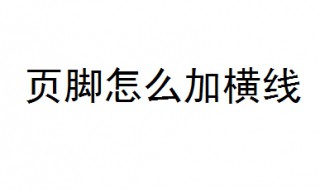 页脚怎么加横线